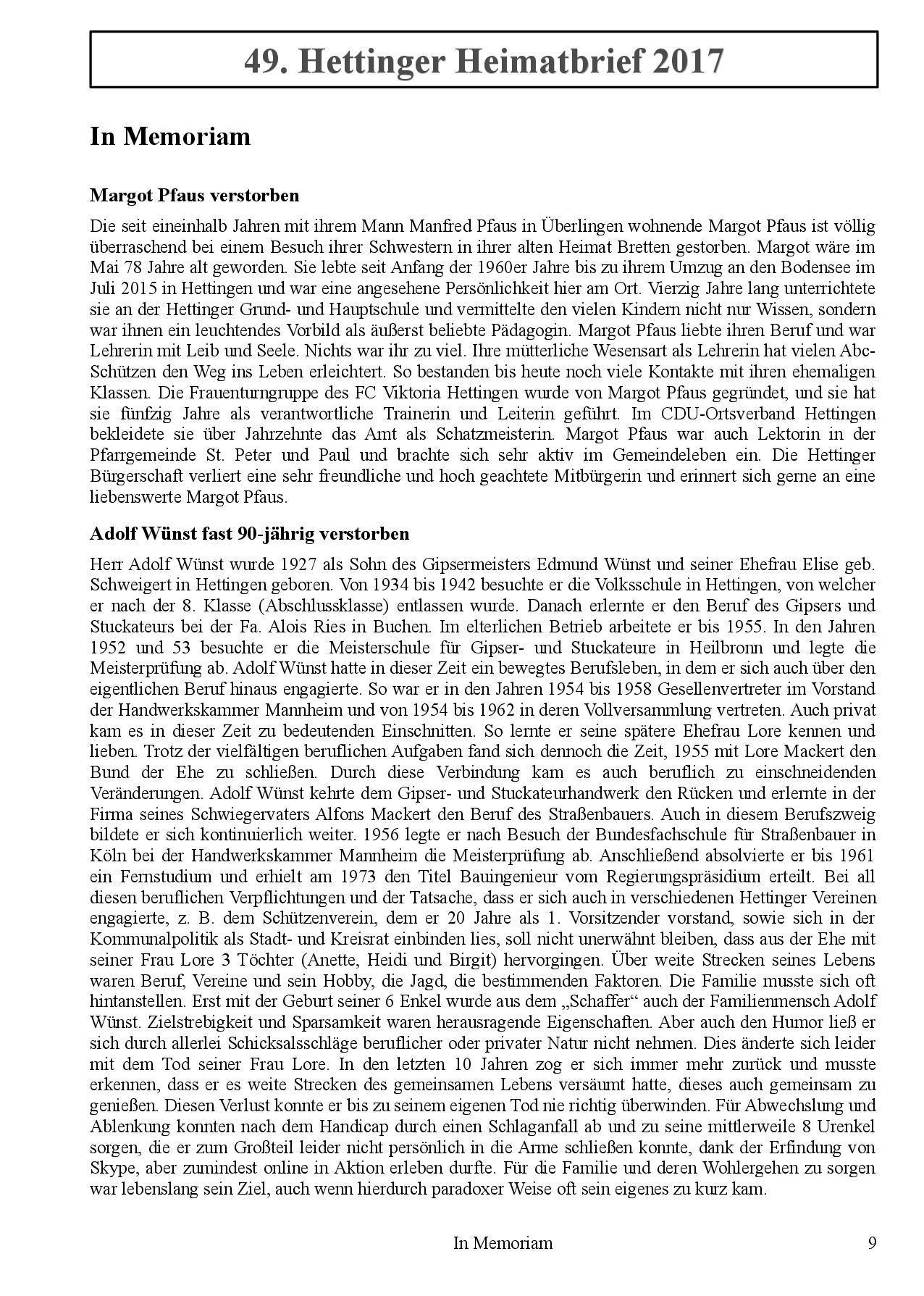 49. Hettinger Heimatbrief 2017

In Memoriam

Margot Pfaus verstorben

Die seit eineinhalb Jahren mit ihrem Mann Manfred Pfaus in Überlingen wohnende Margot Pfaus ist völlig überraschend bei einem Besuch ihrer Schwestern in ihrer alten Heimat Bretten gestorben. Margot wäre im Mai 78 Jahre alt geworden. Sie lebte seit Anfang der 1960er Jahre bis zu ihrem Umzug an den Bodensee im Juli 2015 in Hettingen und war eine angesehene Persönlichkeit hier am Ort. Vierzig Jahre lang unterrichtete sie an der Hettinger Grund- und Hauptschule und vermittelte den vielen Kindern nicht nur Wissen, sondern war ihnen ein leuchtendes Vorbild als äußerst beliebte Pädagogin. Margot Pfaus liebte ihren Beruf und war Lehrerin mit Leib und Seele. Nichts war ihr zu viel. Ihre mütterliche Wesensart als Lehrerin hat vielen Abc-Schützen den Weg ins Leben erleichtert. So bestanden bis heute noch viele Kontakte mit ihren ehemaligen Klassen. Die Frauenturngruppe des FC Viktoria Hettingen wurde von Margot Pfaus gegründet, und sie hat sie fünfzig Jahre als verantwortliche Trainerin und Leiterin geführt. Im CDU-Ortsverband Hettingen bekleidete sie über Jahrzehnte das Amt als Schatzmeisterin. Margot Pfaus war auch Lektorin in der Pfarrgemeinde St. Peter und Paul und brachte sich sehr aktiv im Gemeindeleben ein. Die Hettinger Bürgerschaft verliert eine sehr freundliche und hoch geachtete Mitbürgerin und erinnert sich gerne an eine liebenswerte Margot Pfaus.

Adolf Wünst fast 90-jährig verstorben

Herr Adolf Wünst wurde 1927 als Sohn des Gipsermeisters Edmund Wünst und seiner Ehefrau Elise geb. Schweigert in Hettingen geboren. Von 1934 bis 1942 besuchte er die Volksschule in Hettingen, von welcher er nach der 8. Klasse (Abschlussklasse) entlassen wurde. Danach erlernte er den Beruf des Gipsers und Stuckateurs bei der Fa. Alois Ries in Buchen. Im elterlichen Betrieb arbeitete er bis 1955. In den Jahren 1952 und 53 besuchte er die Meisterschule für Gipser- und Stuckateure in Heilbronn und legte die Meisterprüfung ab. Adolf Wünst hatte in dieser Zeit ein bewegtes Berufsleben, in dem er sich auch über den eigentlichen Beruf hinaus engagierte. So war er in den Jahren 1954 bis 1958 Gesellenvertreter im Vorstand der Handwerkskammer Mannheim und von 1954 bis 1962 in deren Vollversammlung vertreten. Auch privat kam es in dieser Zeit zu bedeutenden Einschnitten. So lernte er seine spätere Ehefrau Lore kennen und lieben. Trotz der vielfältigen beruflichen Aufgaben fand sich dennoch die Zeit, 1955 mit Lore Mackert den Bund der Ehe zu schließen. Durch diese Verbindung kam es auch beruflich zu einschneidenden Veränderungen. Adolf Wünst kehrte dem Gipser- und Stuckateurhandwerk den Rücken und erlernte in der Firma seines Schwiegervaters Alfons Mackert den Beruf des Straßenbauers. Auch in diesem Berufszweig bildete er sich kontinuierlich weiter. 1956 legte er nach Besuch der Bundesfachschule für Straßenbauer in Köln bei der Handwerkskammer Mannheim die Meisterprüfung ab. Anschließend absolvierte er bis 1961 ein Fernstudium und erhielt am 1973 den Titel Bauingenieur vom Regierungspräsidium erteilt. Bei all diesen beruflichen Verpflichtungen und der Tatsache, dass er sich auch in verschiedenen Hettinger Vereinen engagierte, z. B. dem Schützenverein, dem er 20 Jahre als 1. Vorsitzender vorstand, sowie sich in der Kommunalpolitik als Stadt- und Kreisrat einbinden lies, soll nicht unerwähnt bleiben, dass aus der Ehe mit seiner Frau Lore 3 Töchter (Anette, Heidi und Birgit) hervorgingen. Über weite Strecken seines Lebens waren Beruf, Vereine und sein Hobby, die Jagd, die bestimmenden Faktoren. Die Familie musste sich oft hintanstellen. Erst mit der Geburt seiner 6 Enkel wurde aus dem „Schaffer“ auch der Familienmensch Adolf Wünst. Zielstrebigkeit und Sparsamkeit waren herausragende Eigenschaften. Aber auch den Humor ließ er sich durch allerlei Schicksalsschläge beruflicher oder privater Natur nicht nehmen. Dies änderte sich leider mit dem Tod seiner Frau Lore. In den letzten 10 Jahren zog er sich immer mehr zurück und musste erkennen, dass er es weite Strecken des gemeinsamen Lebens versäumt hatte, dieses auch gemeinsam zu genießen. Diesen Verlust konnte er bis zu seinem eigenen Tod nie richtig überwinden. Für Abwechslung und Ablenkung konnten nach dem Handicap durch einen Schlaganfall ab und zu seine mittlerweile 8 Urenkel sorgen, die er zum Großteil leider nicht persönlich in die Arme schließen konnte, dank der Erfindung von Skype, aber zumindest online in Aktion erleben durfte. Für die Familie und deren Wohlergehen zu sorgen war lebenslang sein Ziel, auch wenn hierdurch paradoxer Weise oft sein eigenes zu kurz kam.

In Memoriam

9